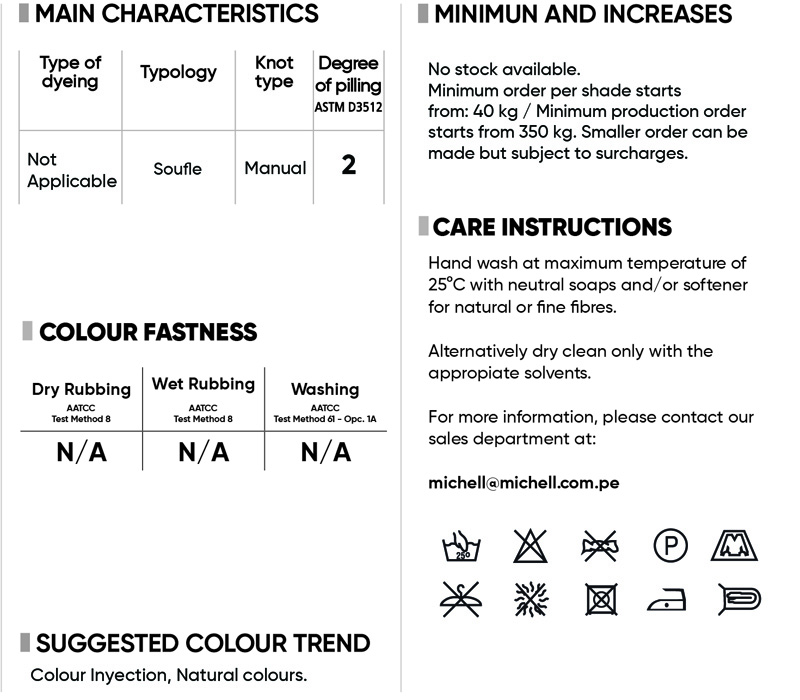 MAIN CHARACTERISTICS

| Type of dyeing | Typology | Knot type | Degree of pilling ASTM D3512 |
|---|---|---|---|
| Not Applicable | Soufle | Manual | 2 |

COLOUR FASTNESS

| Dry Rubbing AATCC Test Method 8 | Wet Rubbing AATCC Test Method 8 | Washing AATCC Test Method 61 - Opc. 1A |
|---|---|---|
| N/A | N/A | N/A |

SUGGESTED COLOUR TREND

Colour Inyection, Natural colours.

MINIMUN AND INCREASES

No stock available. Minimum order per shade starts from: 40 kg / Minimum production order starts from 350 kg. Smaller order can be made but subject to surcharges.

CARE INSTRUCTIONS

Hand wash at maximum temperature of 25°C with neutral soaps and/or softener for natural or fine fibres.

Alternatively dry clean only with the appropiate solvents.

For more information, please contact our sales department at:

michell@michell.com.pe

25°

P